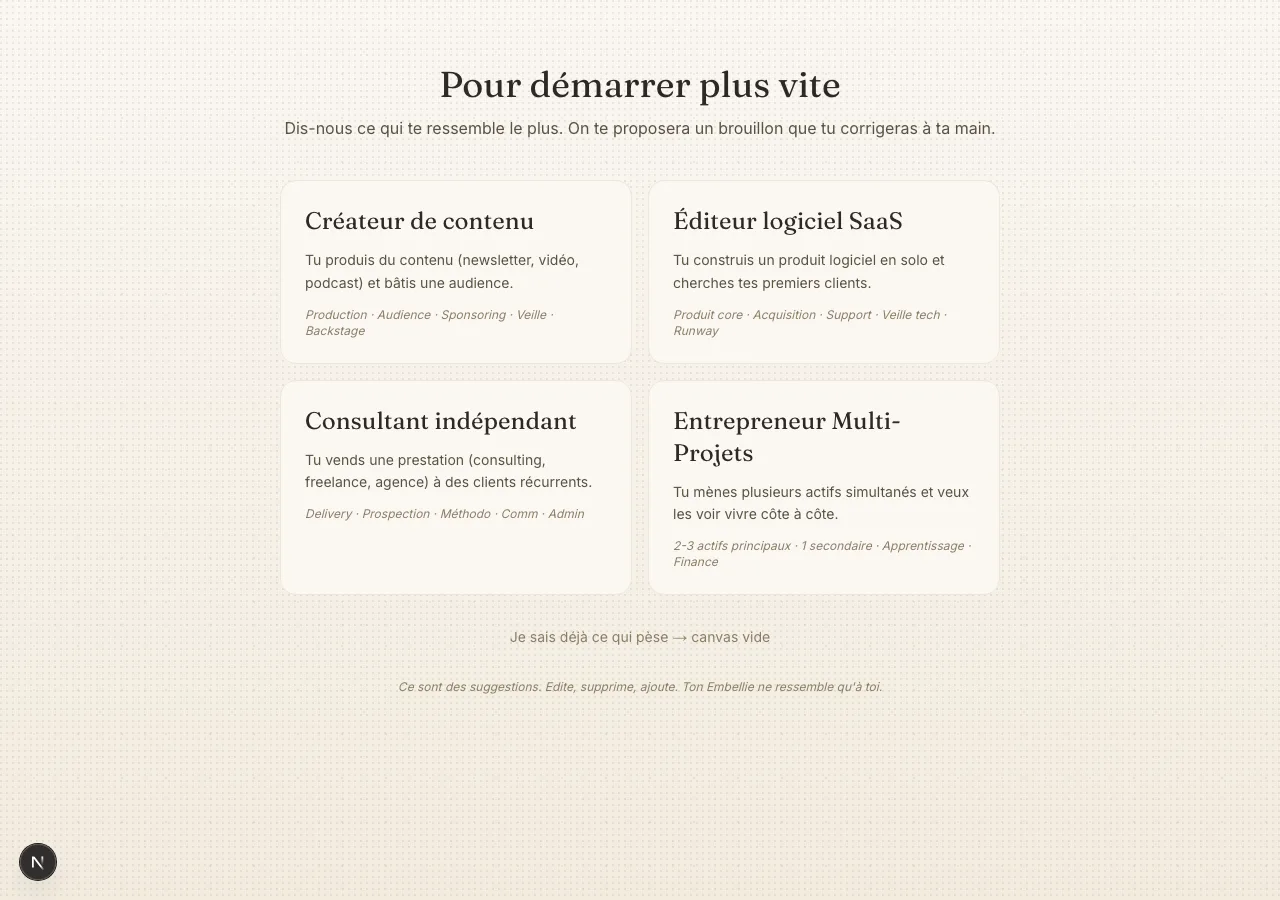 Pour démarrer plus vite

Dis-nous ce qui te ressemble le plus. On te proposera un brouillon que tu corrigeras à ta main.

Créateur de contenu

Tu produis du contenu (newsletter, vidéo, podcast) et bâtis une audience.

Production · Audience · Sponsoring · Veille · Backstage

Éditeur logiciel SaaS

Tu construis un produit logiciel en solo et cherches tes premiers clients.

Produit core · Acquisition · Support · Veille tech · Runway

Consultant indépendant

Tu vends une prestation (consulting, freelance, agence) à des clients récurrents.

Delivery · Prospection · Méthodo · Comm · Admin

Entrepreneur Multi-Projets

Tu mènes plusieurs actifs simultanés et veux les voir vivre côte à côte.

2-3 actifs principaux · 1 secondaire · Apprentissage · Finance

Je sais déjà ce qui pèse → canvas vide

Ce sont des suggestions. Edite, supprime, ajoute. Ton Embellie ne ressemble qu'à toi.

N